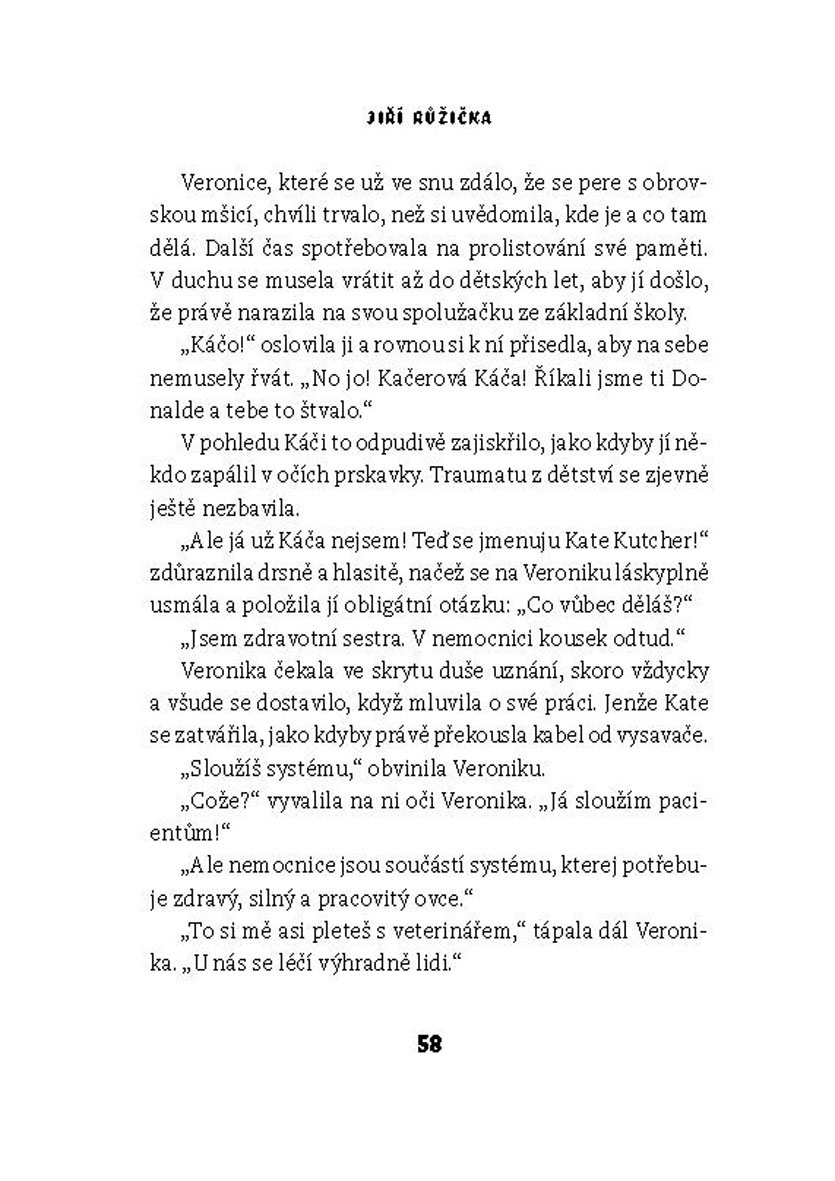 JIŘÍ RŮŽIČKA

Veronice, které se už ve snu zdálo, že se pere s obrovskou mšicí, chvíli trvalo, než si uvědomila, kde je a co tam dělá. Další čas spotřebovala na prolistování své paměti. V duchu se musela vrátit až do dětských let, aby jí došlo, že právě narazila na svou spolužačku ze základní školy.

„Káčo!“ oslovila ji a rovnou si k ní přisedla, aby na sebe nemusely řvát. „No jo! Kačerová Káča! Říkali jsme ti Donalde a tebe to štvalo.“

V pohledu Káči to odpudivě zajiskřilo, jako kdyby jí někdo zapálil v očích prskavky. Traumatu z dětství se zjevně ještě nezbavila.

„Ale já už Káča nejsem! Teď se jmenuju Kate Kutcher!“ zdůraznila drsně a hlasitě, načež se na Veroniku láskyplně usmála a položila jí obligátní otázku: „Co vůbec děláš?“

„Jsem zdravotní sestra. V nemocnici kousek odtud.“

Veronika čekala ve skrytu duše uznání, skoro vždycky a všude se dostavilo, když mluvila o své práci. Jenže Kate se zatvářila, jako kdyby právě překousla kabel od vysavače.

„Sloužíš systému,“ obvinila Veroniku.

„Cože?“ vyvalila na ni oči Veronika. „Já sloužím pacientům!“

„Ale nemocnice jsou součástí systému, kterej potřebuje zdravý, silný a pracovitý ovce.“

„To si mě asi pleteš s veterinářem,“ tápala dál Veronika. „U nás se léčí výhradně lidi.“

58